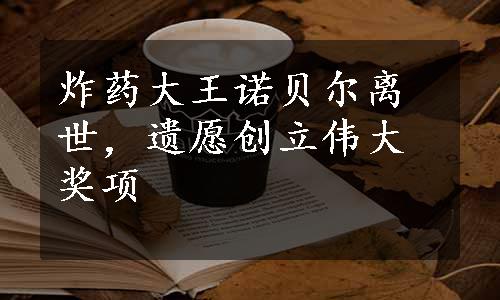 炸药大王诺贝尔离世，遗愿创立伟大奖项